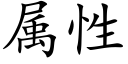 属性